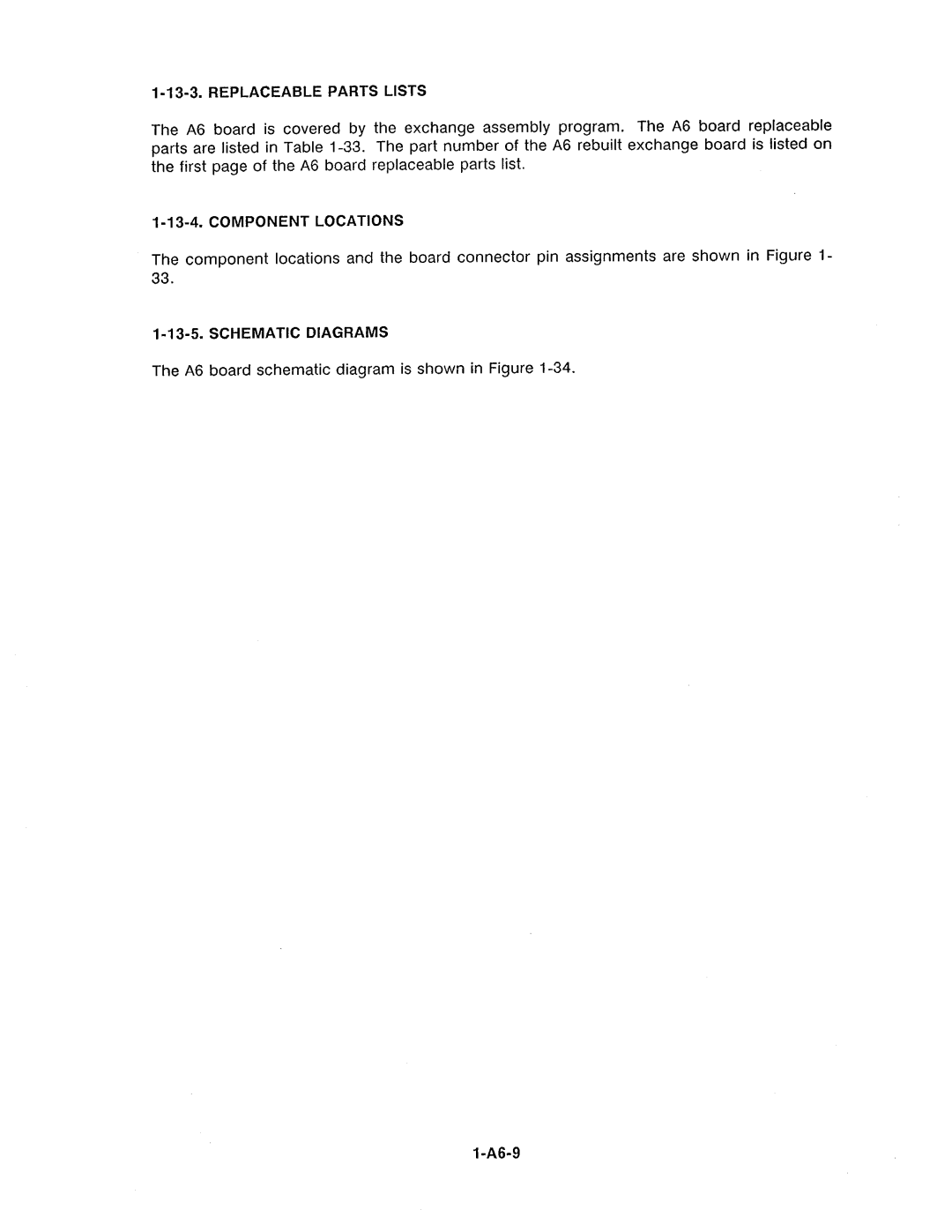 1-13-3. REPLACEABLE PARTS LISTS

The A6 board is covered by the exchange assembly program. The A6 board replaceable parts are listed in Table 1-33. The part number of the A6 rebuilt exchange board is listed on the first page of the A6 board replaceable parts list.

1-13-4. COMPONENT LOCATIONS

The component locations and the board connector pin assignments are shown in Figure 1-33.

1-13-5. SCHEMATIC DIAGRAMS

The A6 board schematic diagram is shown in Figure 1-34.

1-A6-9